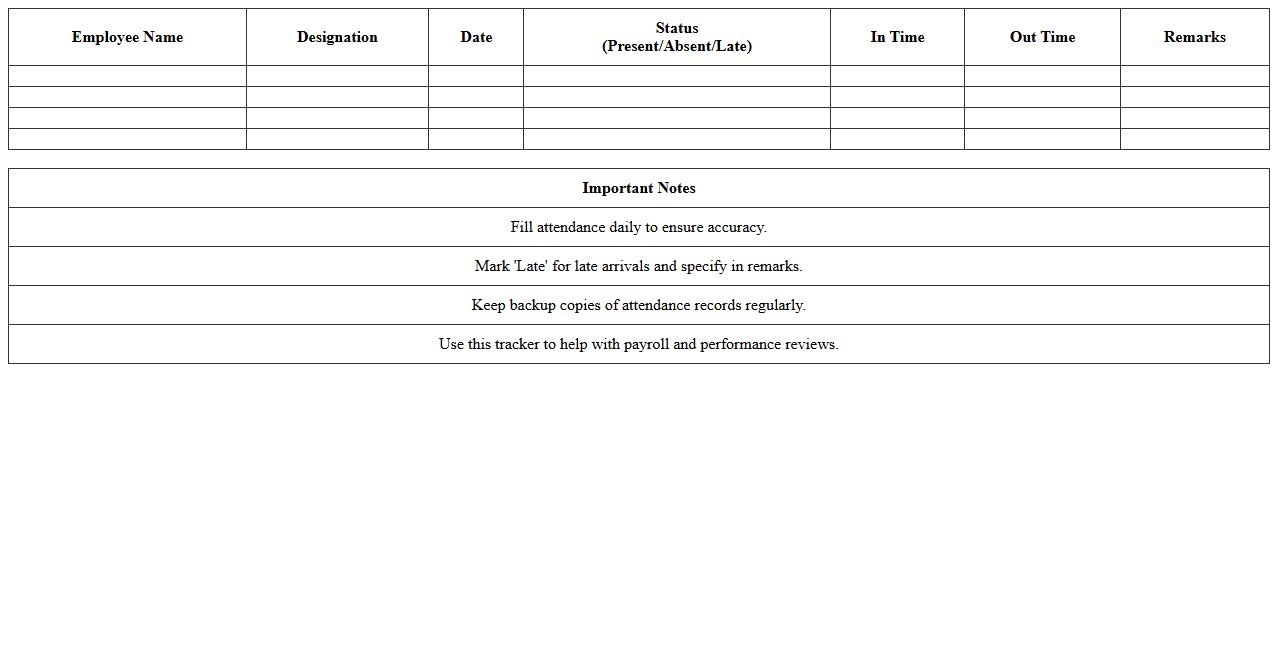 | Employee Name | Designation | Date | Status (Present/Absent/Late) | In Time | Out Time | Remarks |
|---|---|---|---|---|---|---|
| | | | | | | |
| | | | | | | |
| | | | | | | |
| | | | | | | |

| Important Notes |
|---|
| Fill attendance daily to ensure accuracy. |
| Mark 'Late' for late arrivals and specify in remarks. |
| Keep backup copies of attendance records regularly. |
| Use this tracker to help with payroll and performance reviews. |